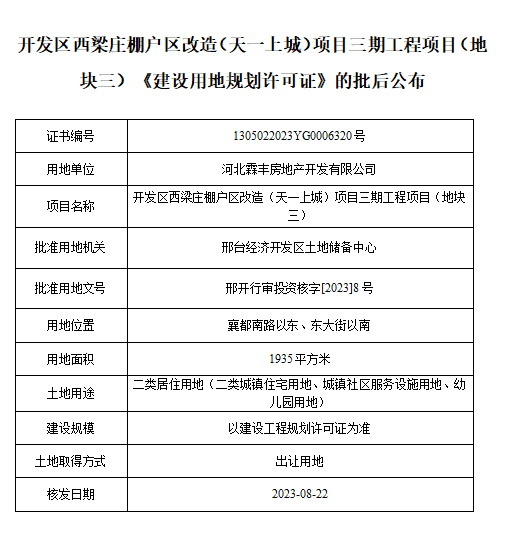 开发区西梁庄棚户区改造（天一上城）项目三期工程项目（地块三）《建设用地规划许可证》的批后公布

| 证书编号 | 1305022023YG0006320号 |
|---|---|
| 用地单位 | 河北霖丰房地产开发有限公司 |
| 项目名称 | 开发区西梁庄棚户区改造（天一上城）项目三期工程项目（地块三） |
| 批准用地机关 | 邢台经济开发区土地储备中心 |
| 批准用地文号 | 邢开行审投资核字[2023]8号 |
| 用地位置 | 襄都南路以东、东大街以南 |
| 用地面积 | 1935平方米 |
| 土地用途 | 二类居住用地（二类城镇住宅用地、城镇社区服务设施用地、幼儿园用地） |
| 建设规模 | 以建设工程规划许可证为准 |
| 土地取得方式 | 出让用地 |
| 核发日期 | 2023-08-22 |